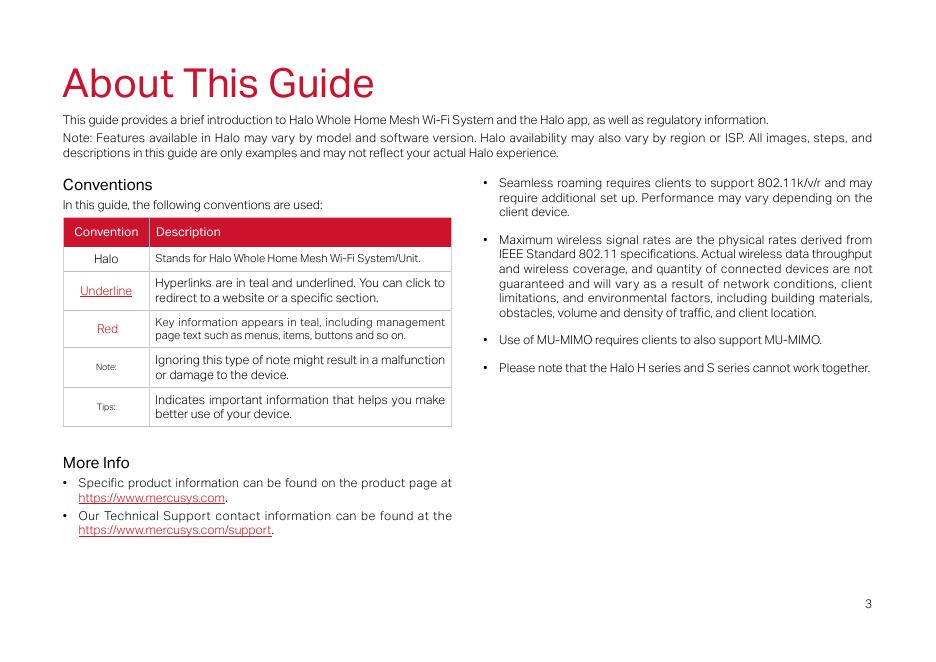 About This Guide

This guide provides a brief introduction to Halo Whole Home Mesh Wi-Fi System and the Halo app, as well as regulatory information.

Note: Features available in Halo may vary by model and software version. Halo availability may also vary by region or ISP. All images, steps, and descriptions in this guide are only examples and may not reflect your actual Halo experience.

Conventions

In this guide, the following conventions are used:

| Convention | Description |
|---|---|
| Halo | Stands for Halo Whole Home Mesh Wi-Fi System/Unit. |
| Underline | Hyperlinks are in teal and underlined. You can click to redirect to a website or a specific section. |
| Red | Key information appears in teal, including management page text such as menus, items, buttons and so on. |
| Note: | Ignoring this type of note might result in a malfunction or damage to the device. |
| Tips: | Indicates important information that helps you make better use of your device. |

More Info

• Specific product information can be found on the product page at https://www.mercusys.com.

• Our Technical Support contact information can be found at the https://www.mercusys.com/support.

• Seamless roaming requires clients to support 802.11k/v/r and may require additional set up. Performance may vary depending on the client device.

• Maximum wireless signal rates are the physical rates derived from IEEE Standard 802.11 specifications. Actual wireless data throughput and wireless coverage, and quantity of connected devices are not guaranteed and will vary as a result of network conditions, client limitations, and environmental factors, including building materials, obstacles, volume and density of traffic, and client location.

• Use of MU-MIMO requires clients to also support MU-MIMO.

• Please note that the Halo H series and S series cannot work together.

3